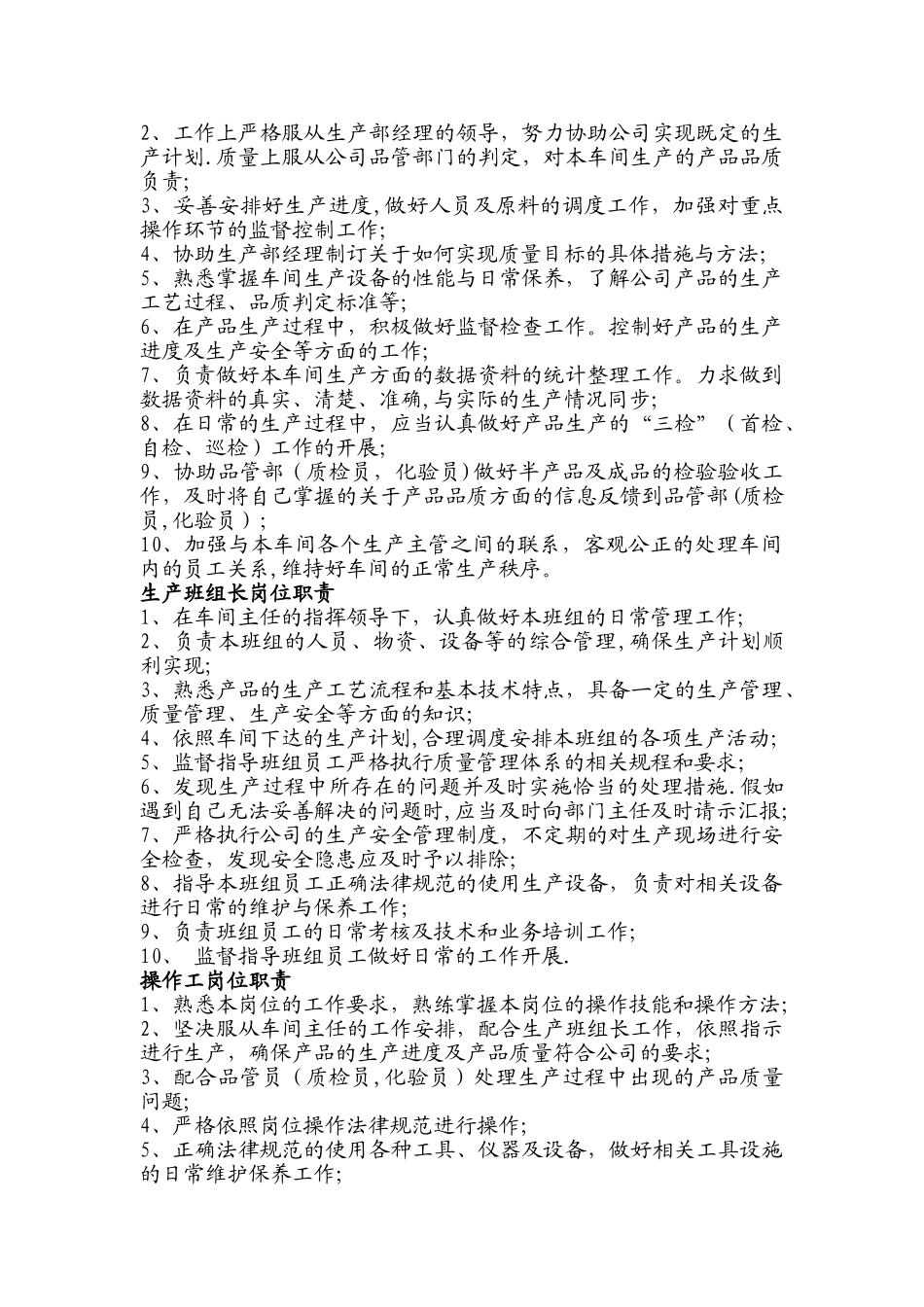 2、工作上严格服从生产部经理的领导，努力协助公司实现既定的生产计划.质量上服从公司品管部门的判定，对本车间生产的产品品质负责;
3、妥善安排好生产进度,做好人员及原料的调度工作，加强对重点操作环节的监督控制工作;
4、协助生产部经理制订关于如何实现质量目标的具体措施与方法;
5、熟悉掌握车间生产设备的性能与日常保养，了解公司产品的生产工艺过程、品质判定标准等;
6、在产品生产过程中，积极做好监督检查工作。控制好产品的生产进度及生产安全等方面的工作;
7、负责做好本车间生产方面的数据资料的统计整理工作。力求做到数据资料的真实、清楚、准确,与实际的生产情况同步;
8、在日常的生产过程中，应当认真做好产品生产的“三检”（首检、自检、巡检）工作的开展;
9、协助品管部（质检员，化验员)做好半产品及成品的检验验收工作，及时将自己掌握的关于产品品质方面的信息反馈到品管部(质检员,化验员）;
10、加强与本车间各个生产主管之间的联系，客观公正的处理车间内的员工关系,维持好车间的正常生产秩序。
生产班组长岗位职责
1、在车间主任的指挥领导下，认真做好本班组的日常管理工作;
2、负责本班组的人员、物资、设备等的综合管理,确保生产计划顺利实现;
3、熟悉产品的生产工艺流程和基本技术特点，具备一定的生产管理、质量管理、生产安全等方面的知识;
4、依照车间下达的生产计划,合理调度安排本班组的各项生产活动;
5、监督指导班组员工严格执行质量管理体系的相关规程和要求;
6、发现生产过程中所存在的问题并及时实施恰当的处理措施.假如遇到自己无法妥善解决的问题时,应当及时向部门主任及时请示汇报;
7、严格执行公司的生产安全管理制度，不定期的对生产现场进行安全检查，发现安全隐患应及时予以排除;
8、指导本班组员工正确法律规范的使用生产设备，负责对相关设备进行日常的维护与保养工作;
9、负责班组员工的日常考核及技术和业务培训工作;
10、 监督指导班组员工做好日常的工作开展.
操作工岗位职责
1、熟悉本岗位的工作要求，熟练掌握本岗位的操作技能和操作方法;
2、坚决服从车间主任的工作安排，配合生产班组长工作，依照指示进行生产，确保产品的生产进度及产品质量符合公司的要求;
3、配合品管员（质检员,化验员）处理生产过程中出现的产品质量问题;
4、严格依照岗位操作法律规范进行操作;
5、正确法律规范的使用各种工具、仪器及设备，做好相关工具设施的日常维护保养工作;